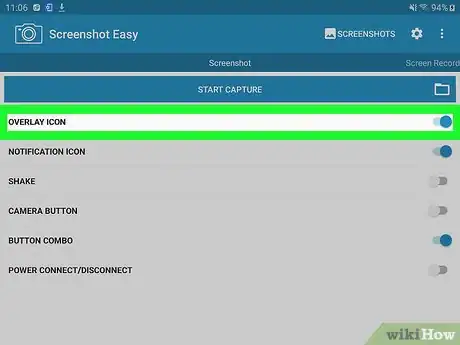 11:06
94%

Screenshot Easy
SCREENSHOTS

Screenshot
Screen Record

START CAPTURE

OVERLAY ICON

NOTIFICATION ICON

SHAKE

CAMERA BUTTON

BUTTON COMBO

POWER CONNECT/DISCONNECT

wikiHow